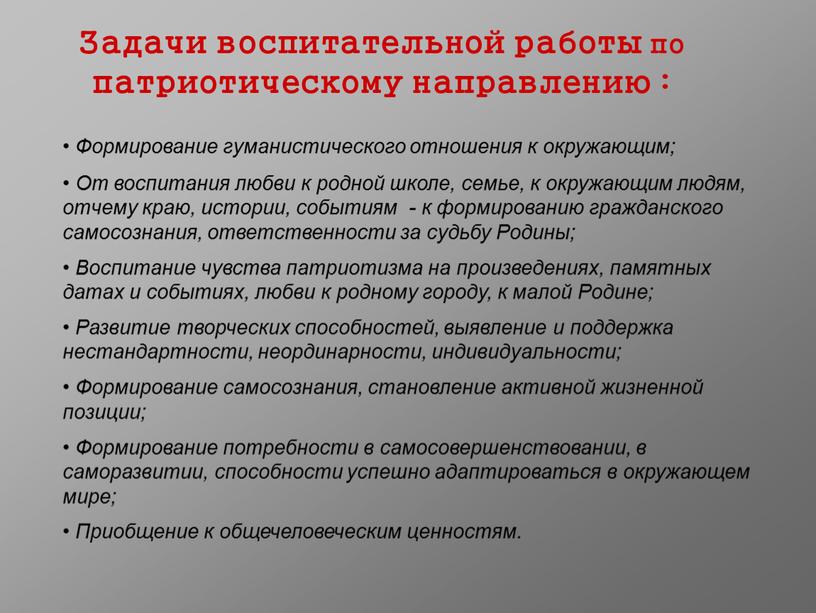 Задачи воспитательной работы по патриотическому направлению :

• Формирование гуманистического отношения к окружающим;

• От воспитания любви к родной школе, семье, к окружающим людям, отчему краю, истории, событиям - к формированию гражданского самосознания, ответственности за судьбу Родины;

• Воспитание чувства патриотизма на произведениях, памятных датах и событиях, любви к родному городу, к малой Родине;

• Развитие творческих способностей, выявление и поддержка нестандартности, неординарности, индивидуальности;

• Формирование самосознания, становление активной жизненной позиции;

• Формирование потребности в самосовершенствовании, в саморазвитии, способности успешно адаптироваться в окружающем мире;

• Приобщение к общечеловеческим ценностям.